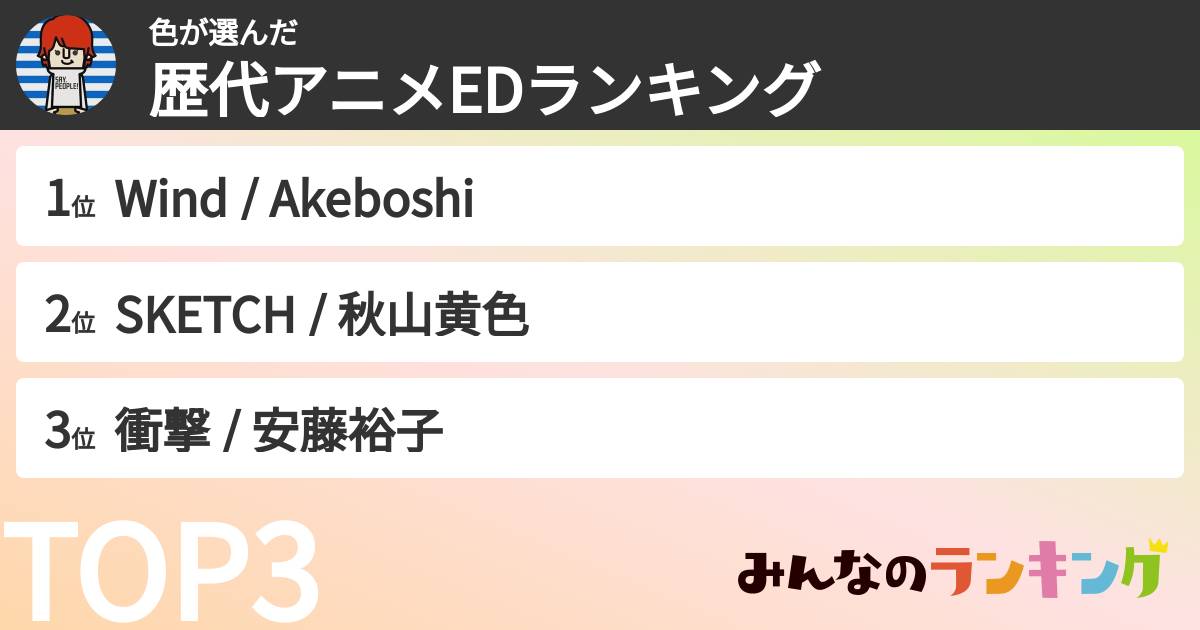 SAY PEOPLE!

色が選んだ
歴代アニメEDランキング

1位 Wind / Akeboshi

2位 SKETCH / 秋山黄色

3位 衝撃 / 安藤裕子

TOP3

みんなのランキング